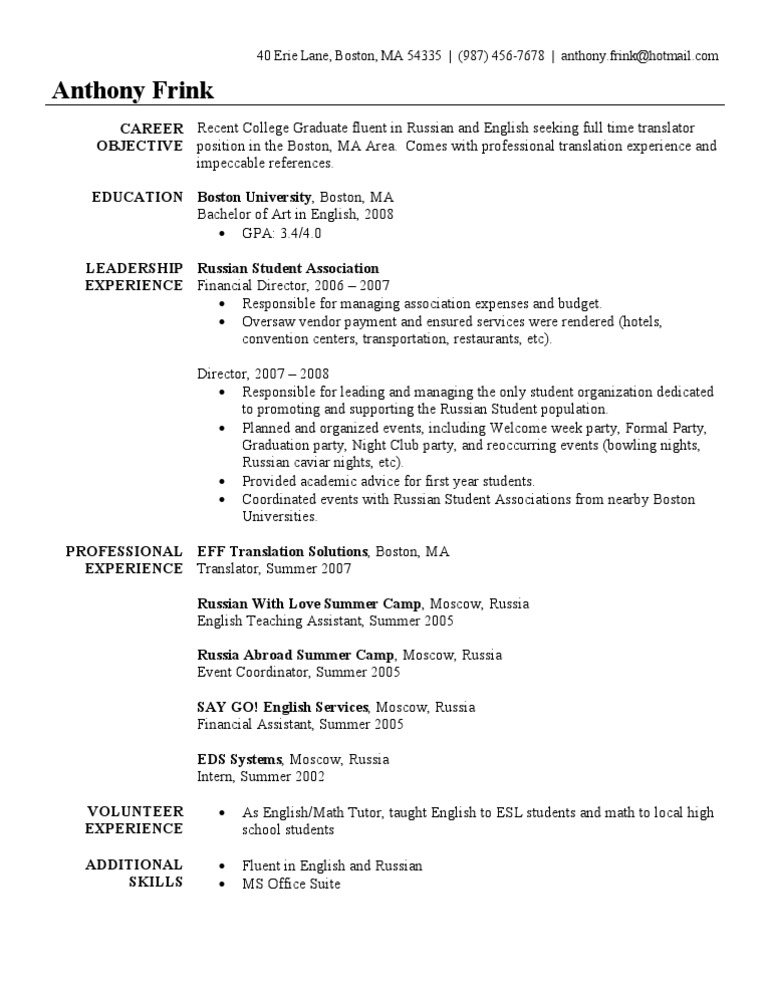 40 Erie Lane, Boston, MA 54335 | (987) 456-7678 | anthony.frink@hotmail.com

Anthony Frink

CAREER OBJECTIVE
Recent College Graduate fluent in Russian and English seeking full time translator position in the Boston, MA Area. Comes with professional translation experience and impeccable references.

EDUCATION
Boston University, Boston, MA
Bachelor of Art in English, 2008
• GPA: 3.4/4.0

LEADERSHIP EXPERIENCE
Russian Student Association
Financial Director, 2006 – 2007
• Responsible for managing association expenses and budget.
• Oversaw vendor payment and ensured services were rendered (hotels, convention centers, transportation, restaurants, etc).

Director, 2007 – 2008
• Responsible for leading and managing the only student organization dedicated to promoting and supporting the Russian Student population.
• Planned and organized events, including Welcome week party, Formal Party, Graduation party, Night Club party, and reoccurring events (bowling nights, Russian caviar nights, etc).
• Provided academic advice for first year students.
• Coordinated events with Russian Student Associations from nearby Boston Universities.

PROFESSIONAL EXPERIENCE
EFF Translation Solutions, Boston, MA
Translator, Summer 2007

Russian With Love Summer Camp, Moscow, Russia
English Teaching Assistant, Summer 2005

Russia Abroad Summer Camp, Moscow, Russia
Event Coordinator, Summer 2005

SAY GO! English Services, Moscow, Russia
Financial Assistant, Summer 2005

EDS Systems, Moscow, Russia
Intern, Summer 2002

VOLUNTEER EXPERIENCE
• As English/Math Tutor, taught English to ESL students and math to local high school students

ADDITIONAL SKILLS
• Fluent in English and Russian
• MS Office Suite